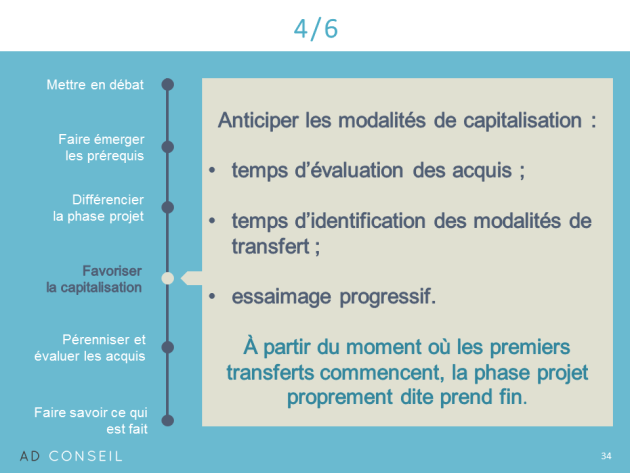 4/6

Mettre en débat

Faire émerger les prérequis

Différencier la phase projet

Favoriser la capitalisation

Pérenniser et évaluer les acquis

Faire savoir ce qui est fait

Anticiper les modalités de capitalisation :

• temps d'évaluation des acquis ;

• temps d'identification des modalités de transfert ;

• essaimage progressif.

À partir du moment où les premiers transferts commencent, la phase projet proprement dite prend fin.

AD CONSEIL

34